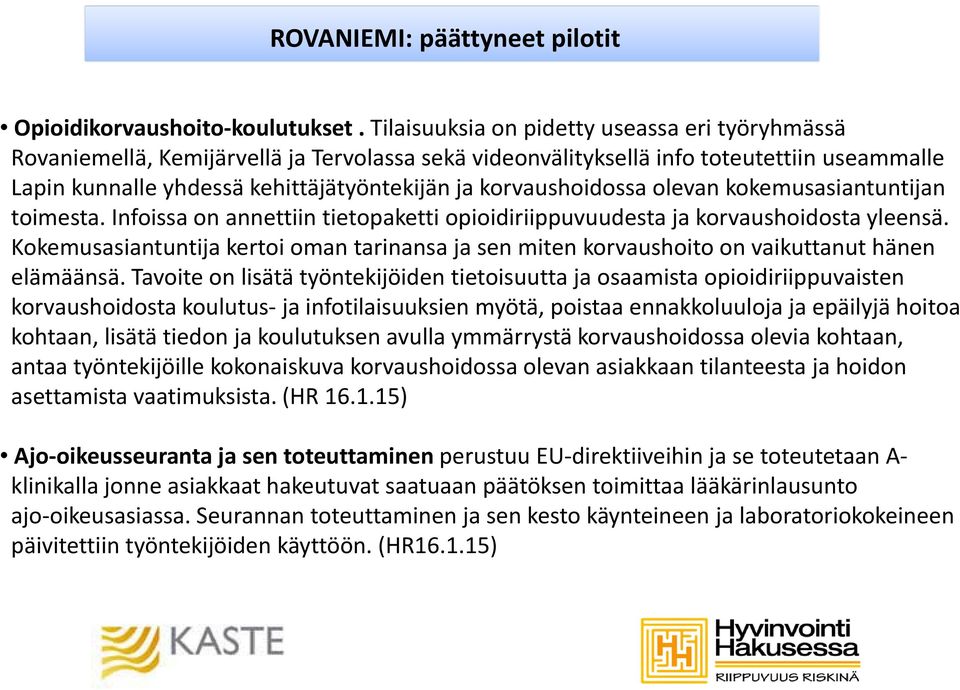 ROVANIEMI: päättyneet pilotit

• Opioidikorvaushoito-koulutukset . Tilaisuuksia on pidetty useassa eri työryhmässä Rovaniemellä, Kemijärvellä ja Tervolassa sekä videonvälityksellä info toteutettiin useammalle Lapin kunnalle yhdessä kehittäjätyöntekijän ja korvaushoidossa olevan kokemusasiantuntijan toimesta. Infoissa on annettiin tietopaketti opioidiriippuvuudesta ja korvaushoidosta yleensä. Kokemusasiantuntija kertoi oman tarinansa ja sen miten korvaushoito on vaikuttanut hänen elämäänsä. Tavoite on lisätä työntekijöiden tietoisuutta ja osaamista opioidiriippuvaisten korvaushoidosta koulutus- ja infotilaisuuksien myötä, poistaa ennakkoluuloja ja epäilyjä hoitoa kohtaan, lisätä tiedon ja koulutuksen avulla ymmärrystä korvaushoidossa olevia kohtaan, antaa työntekijöille kokonaiskuva korvaushoidossa olevan asiakkaan tilanteesta ja hoidon asettamista vaatimuksista. (HR 16.1.15)

• Ajo-oikeusseuranta ja sen toteuttaminen perustuu EU-direktiiveihin ja se toteutetaan A-klinikalla jonne asiakkaat hakeutuvat saatuaan päätöksen toimittaa lääkärinlausunto ajo-oikeusasiassa. Seurannan toteuttaminen ja sen kesto käynteineen ja laboratoriokokeineen päivitettiin työntekijöiden käyttöön. (HR16.1.15)

KASTE

Hyvinvointi Hakusessa
RIIPPUVUUS RISKINÄ